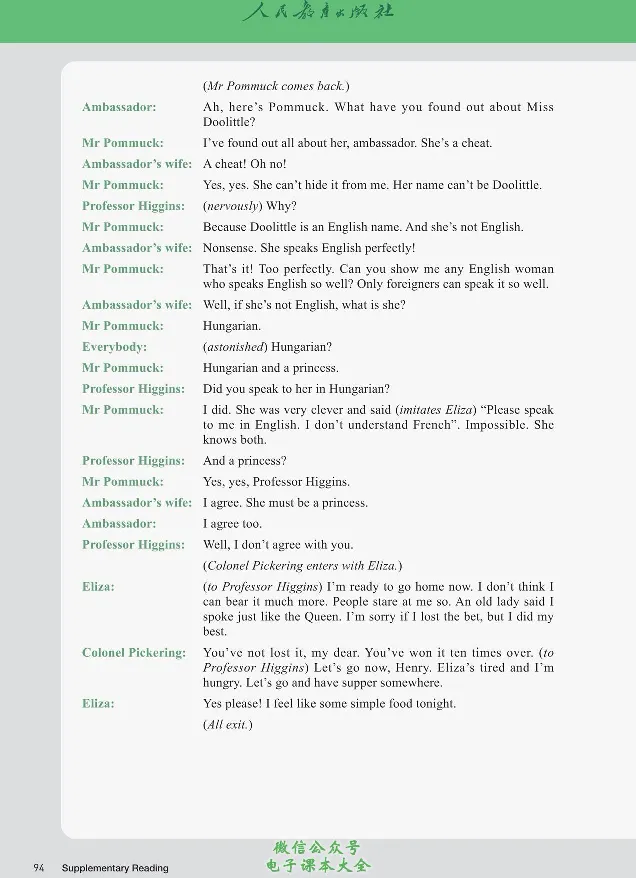 人民教育出版社

(Mr Pommuck comes back.)

Ambassador: Ah, here's Pommuck. What have you found out about Miss Doolittle?

Mr Pommuck: I've found out all about her, ambassador. She's a cheat.

Ambassador's wife: A cheat! Oh no!

Mr Pommuck: Yes, yes. She can't hide it from me. Her name can't be Doolittle.

Professor Higgins: (nervously) Why?

Mr Pommuck: Because Doolittle is an English name. And she's not English.

Ambassador's wife: Nonsense. She speaks English perfectly!

Mr Pommuck: That's it! Too perfectly. Can you show me any English woman who speaks English so well? Only foreigners can speak it so well.

Ambassador's wife: Well, if she's not English, what is she?

Mr Pommuck: Hungarian.

Everybody: (astonished) Hungarian?

Mr Pommuck: Hungarian and a princess.

Professor Higgins: Did you speak to her in Hungarian?

Mr Pommuck: I did. She was very clever and said (imitates Eliza) "Please speak to me in English. I don't understand French". Impossible. She knows both.

Professor Higgins: And a princess?

Mr Pommuck: Yes, yes, Professor Higgins.

Ambassador's wife: I agree. She must be a princess.

Ambassador: I agree too.

Professor Higgins: Well, I don't agree with you.

(Colonel Pickering enters with Eliza.)

Eliza: (to Professor Higgins) I'm ready to go home now. I don't think I can bear it much more. People stare at me so. An old lady said I spoke just like the Queen. I'm sorry if I lost the bet, but I did my best.

Colonel Pickering: You've not lost it, my dear. You've won it ten times over. (to Professor Higgins) Let's go now, Henry. Eliza's tired and I'm hungry. Let's go and have supper somewhere.

Eliza: Yes please! I feel like some simple food tonight.

(All exit.)

94 Supplementary Reading

微信公众号
电子课本大全